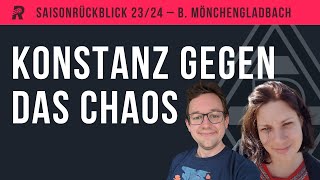 R SAISONRÜCKBLICK 23/24 – B. MÖNCHENGLADBACH

KONSTANZ GEGEN DAS CHAOS